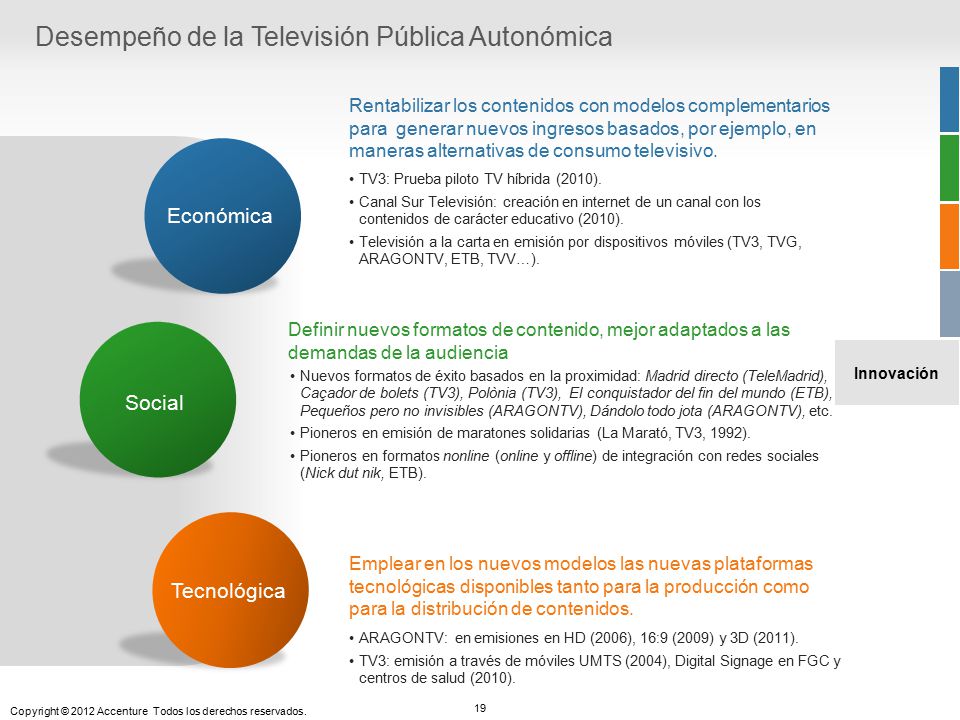 Desempeño de la Televisión Pública Autonómica

Económica

Rentabilizar los contenidos con modelos complementarios para generar nuevos ingresos basados, por ejemplo, en maneras alternativas de consumo televisivo.

• TV3: Prueba piloto TV híbrida (2010).
• Canal Sur Televisión: creación en internet de un canal con los contenidos de carácter educativo (2010).
• Televisión a la carta en emisión por dispositivos móviles (TV3, TVG, ARAGONTV, ETB, TVV…).

Social

Definir nuevos formatos de contenido, mejor adaptados a las demandas de la audiencia

• Nuevos formatos de éxito basados en la proximidad: Madrid directo (TeleMadrid), Caçador de bolets (TV3), Polònia (TV3), El conquistador del fin del mundo (ETB), Pequeños pero no invisibles (ARAGONTV), Dándolo todo jota (ARAGONTV), etc.
• Pioneros en emisión de maratones solidarias (La Marató, TV3, 1992).
• Pioneros en formatos nonline (online y offline) de integración con redes sociales (Nick dut nik, ETB).

Innovación

Tecnológica

Emplear en los nuevos modelos las nuevas plataformas tecnológicas disponibles tanto para la producción como para la distribución de contenidos.

• ARAGONTV: en emisiones en HD (2006), 16:9 (2009) y 3D (2011).
• TV3: emisión a través de móviles UMTS (2004), Digital Signage en FGC y centros de salud (2010).

Copyright © 2012 Accenture Todos los derechos reservados.

19